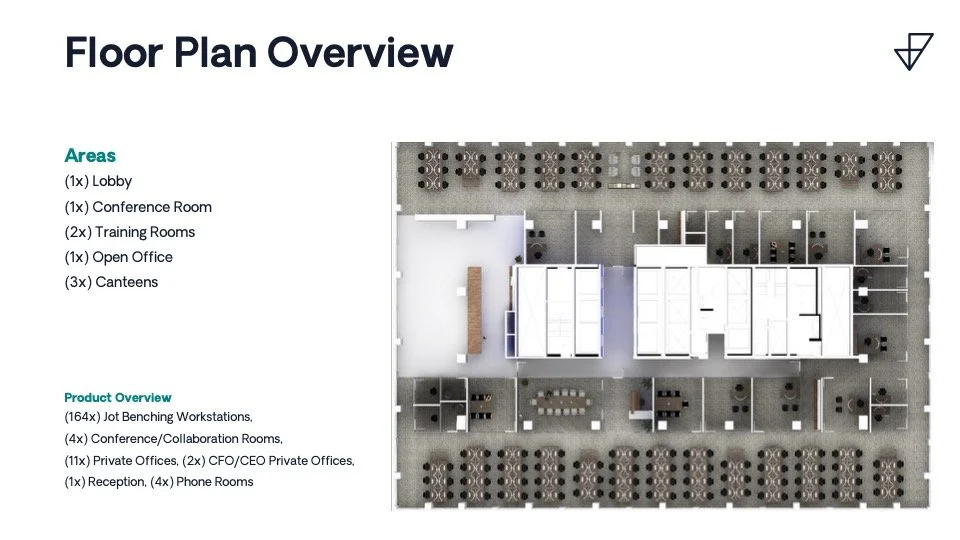 Floor Plan Overview

Areas
(1x) Lobby
(1x) Conference Room
(2x) Training Rooms
(1x) Open Office
(3x) Canteens

Product Overview
(164x) Jot Benching Workstations,
(4x) Conference/Collaboration Rooms,
(11x) Private Offices, (2x) CFO/CEO Private Offices,
(1x) Reception, (4x) Phone Rooms